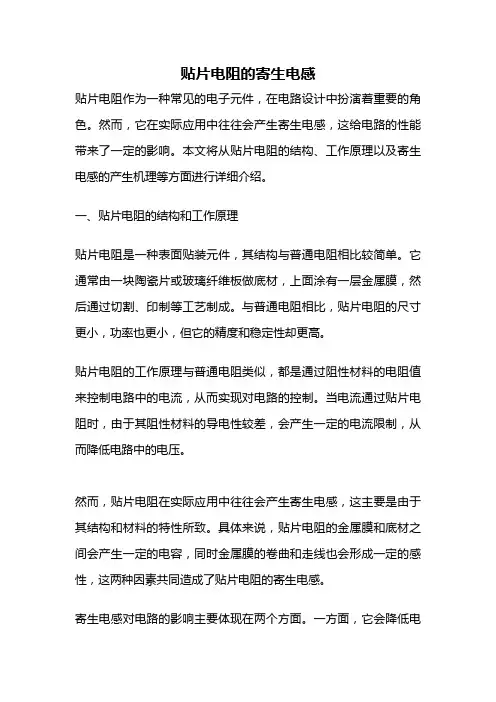 贴片电阻的寄生电感

贴片电阻作为一种常见的电子元件，在电路设计中扮演着重要的角色。然而，它在实际应用中往往会产生寄生电感，这给电路的性能带来了一定的影响。本文将从贴片电阻的结构、工作原理以及寄生电感的产生机理等方面进行详细介绍。

一、贴片电阻的结构和工作原理

贴片电阻是一种表面贴装元件，其结构与普通电阻相比较简单。它通常由一块陶瓷片或玻璃纤维板做底材，上面涂有一层金属膜，然后通过切割、印制等工艺制成。与普通电阻相比，贴片电阻的尺寸更小，功率也更小，但它的精度和稳定性却更高。

贴片电阻的工作原理与普通电阻类似，都是通过阻性材料的电阻值来控制电路中的电流，从而实现对电路的控制。当电流通过贴片电阻时，由于其阻性材料的导电性较差，会产生一定的电流限制，从而降低电路中的电压。

然而，贴片电阻在实际应用中往往会产生寄生电感，这主要是由于其结构和材料的特性所致。具体来说，贴片电阻的金属膜和底材之间会产生一定的电容，同时金属膜的卷曲和走线也会形成一定的感性，这两种因素共同造成了贴片电阻的寄生电感。

寄生电感对电路的影响主要体现在两个方面。一方面，它会降低电